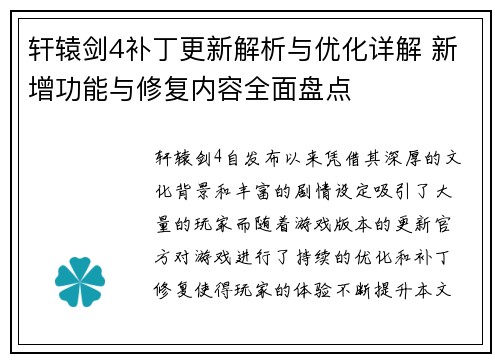 轩辕剑4补丁更新解析与优化详解 新增功能与修复内容全面盘点

轩辕剑4自发布以来凭借其深厚的文化背景和丰富的剧情设定吸引了大量的玩家而随着游戏版本的更新官方对游戏进行了持续的优化和补丁修复使得玩家的体验不断提升本文